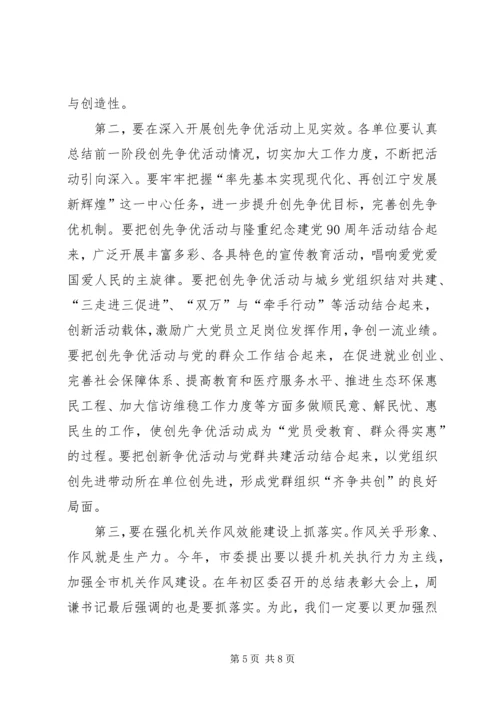 与创造性。

第二，要在深入开展创先争优活动上见实效。各单位要认真总结前一阶段创先争优活动情况，切实加大工作力度，不断把活动引向深入。要牢牢把握“率先基本实现现代化、再创江宁发展新辉煌”这一中心任务，进一步提升创先争优目标，完善创先争优机制。要把创先争优活动与隆重纪念建党90周年活动结合起来，广泛开展丰富多彩、各具特色的宣传教育活动，唱响爱党爱国爱人民的主旋律。要把创先争优活动与城乡党组织结对共建、“三走进三促进”、“双万”与“牵手行动”等活动结合起来，创新活动载体，激励广大党员立足岗位发挥作用，争创一流业绩。要把创先争优活动与党的群众工作结合起来，在促进就业创业、完善社会保障体系、提高教育和医疗服务水平、推进生态环保惠民工程、加大信访维稳工作力度等方面多做顺民意、解民忧、惠民生的工作，使创先争优活动成为“党员受教育、群众得实惠”的过程。要把创新争优活动与党群共建活动结合起来，以党组织创先进带动所在单位创先进，形成党群组织“齐争共创”的良好局面。

第三，要在强化机关作风效能建设上抓落实。作风关乎形象、作风就是生产力。今年，市委提出要以提升机关执行力为主线，加强全市机关作风建设。在年初区委召开的总结表彰大会上，周谦书记最后强调的也是要抓落实。为此，我们一定要以更加强烈

第5页 共8页